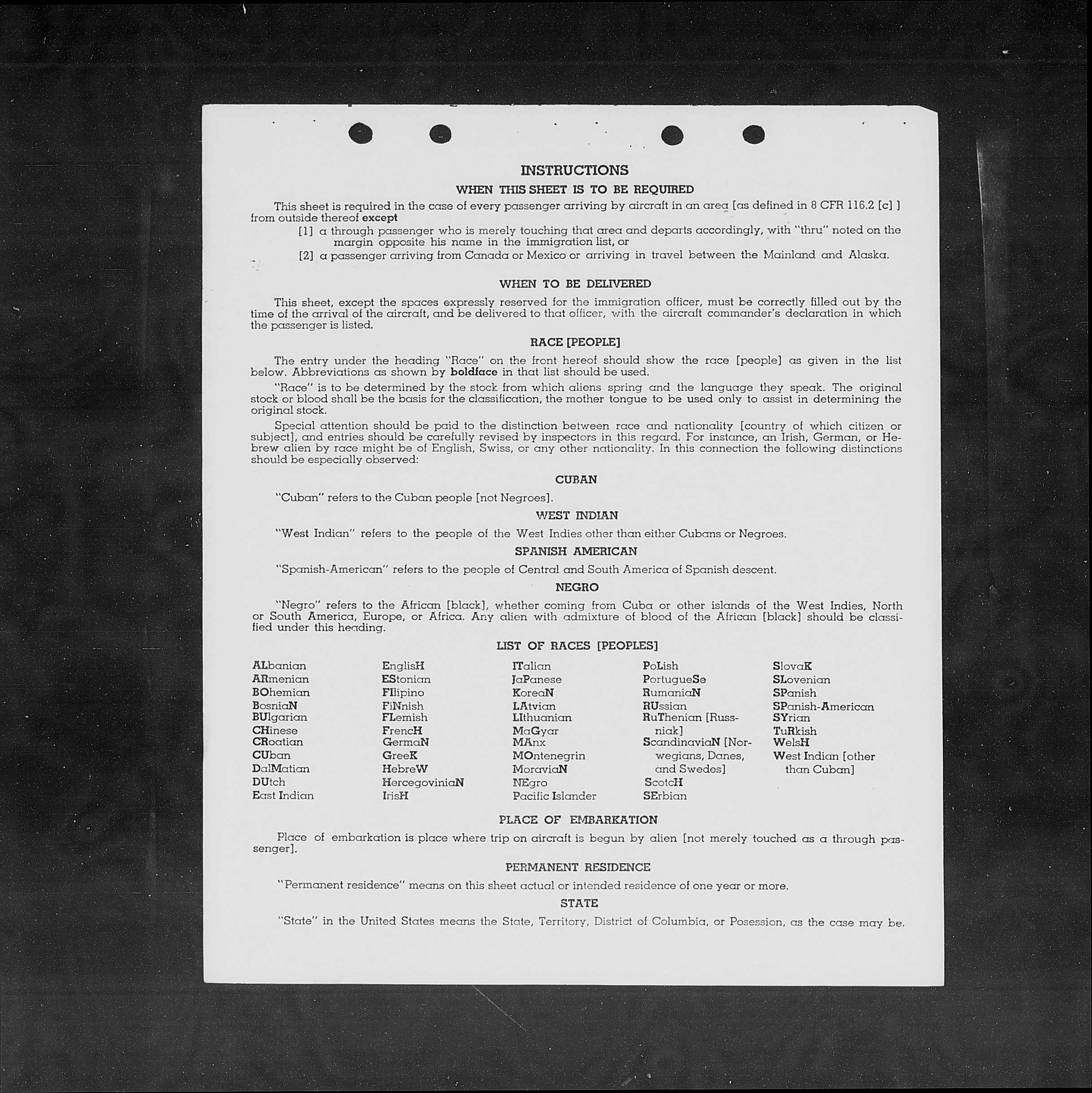 INSTRUCTIONS

WHEN THIS SHEET IS TO BE REQUIRED

This sheet is required in the case of every passenger arriving by aircraft in an area [as defined in 8 CFR 116.2 [c] ] from outside thereof except

[1] a through passenger who is merely touching that area and departs accordingly, with "thru" noted on the margin opposite his name in the immigration list, or

[2] a passenger arriving from Canada or Mexico or arriving in travel between the Mainland and Alaska.

WHEN TO BE DELIVERED

This sheet, except the spaces expressly reserved for the immigration officer, must be correctly filled out by the time of the arrival of the aircraft, and be delivered to that officer, with the aircraft commander's declaration in which the passenger is listed.

RACE [PEOPLE]

The entry under the heading "Race" on the front hereof should show the race [people] as given in the list below. Abbreviations as shown by boldface in that list should be used.

"Race" is to be determined by the stock from which aliens spring and the language they speak. The original stock or blood shall be the basis for the classification, the mother tongue to be used only to assist in determining the original stock.

Special attention should be paid to the distinction between race and nationality [country of which citizen or subject], and entries should be carefully revised by inspectors in this regard. For instance, an Irish, German, or Hebrew alien by race might be of English, Swiss, or any other nationality. In this connection the following distinctions should be especially observed:

CUBAN

"Cuban" refers to the Cuban people [not Negroes].

WEST INDIAN

"West Indian" refers to the people of the West Indies other than either Cubans or Negroes.

SPANISH AMERICAN

"Spanish-American" refers to the people of Central and South America of Spanish descent.

NEGRO

"Negro" refers to the African [black], whether coming from Cuba or other islands of the West Indies, North or South America, Europe, or Africa. Any alien with admixture of blood of the African [black] should be classified under this heading.

LIST OF RACES [PEOPLES]

ALbanian
ARmenian
BOhemian
BosniaN
BUlgarian
CHinese
CRoatian
CUban
DalMatian
DUtch
East Indian

EnglisH
EStonian
FIlipino
FiNnish
FLemish
FrencH
GermaN
GreeK
HebreW
HercegoviniaN
IrisH

ITalian
JaPanese
KoreaN
LAtvian
LIthuanian
MaGyar
MAnx
MOntenegrin
MoraviaN
NEgro
Pacific Islander

PoLish
PortugueSe
RumaniaN
RUssian
RuThenian [Russniak]
ScandinaviaN [Norwegians, Danes, and Swedes]
ScotcH
SErbian

SlovaK
SLovenian
SPanish
SPanish-American
SYrian
TuRkish
WelsH
West Indian [other than Cuban]

PLACE OF EMBARKATION

Place of embarkation is place where trip on aircraft is begun by alien [not merely touched as a through passenger].

PERMANENT RESIDENCE

"Permanent residence" means on this sheet actual or intended residence of one year or more.

STATE

"State" in the United States means the State, Territory, District of Columbia, or Posession, as the case may be.